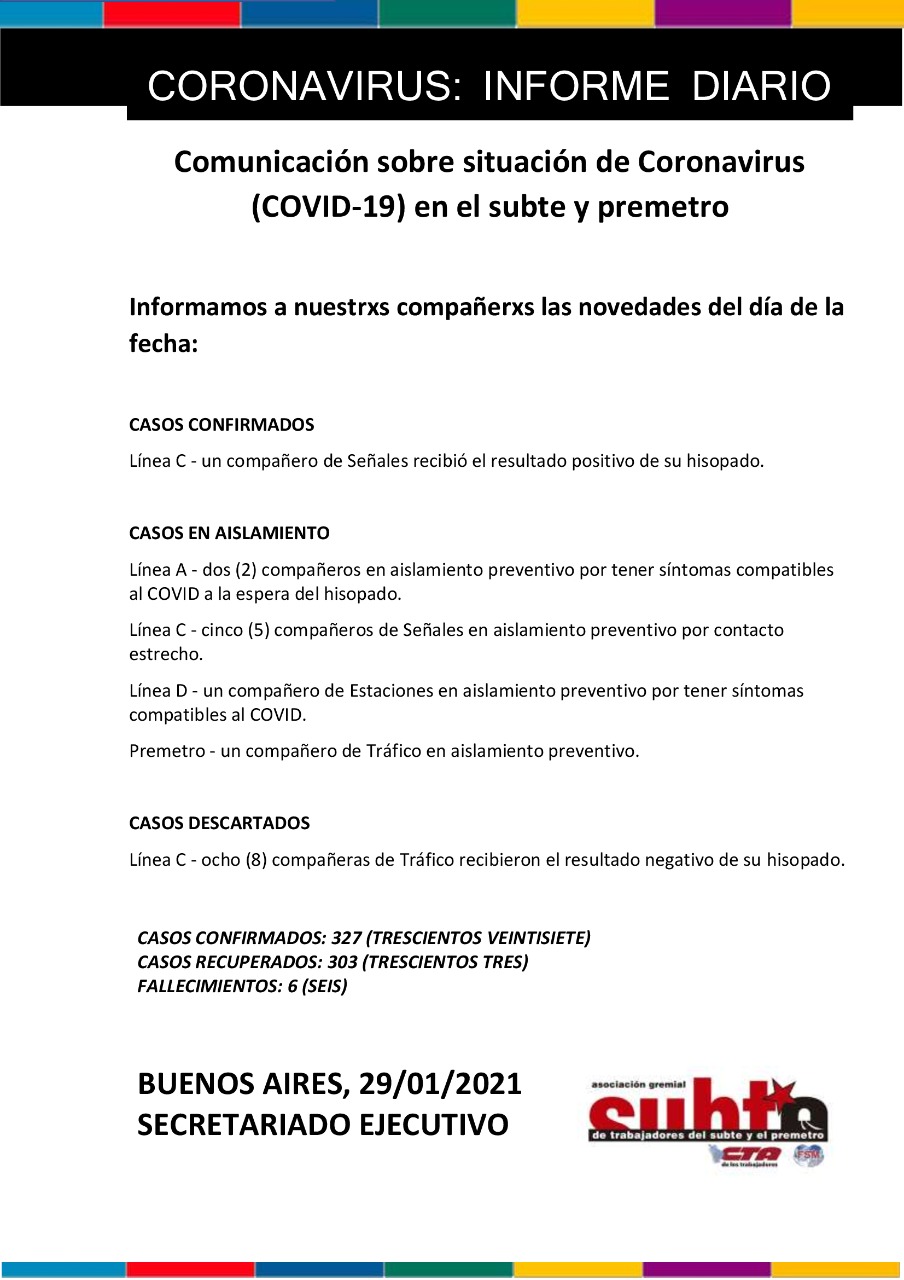 CORONAVIRUS: INFORME DIARIO

Comunicación sobre situación de Coronavirus (COVID-19) en el subte y premetro

Informamos a nuestrxs compañerxs las novedades del día de la fecha:

CASOS CONFIRMADOS

Línea C - un compañero de Señales recibió el resultado positivo de su hisopado.

CASOS EN AISLAMIENTO

Línea A - dos (2) compañeros en aislamiento preventivo por tener síntomas compatibles al COVID a la espera del hisopado.

Línea C - cinco (5) compañeros de Señales en aislamiento preventivo por contacto estrecho.

Línea D - un compañero de Estaciones en aislamiento preventivo por tener síntomas compatibles al COVID.

Premetro - un compañero de Tráfico en aislamiento preventivo.

CASOS DESCARTADOS

Línea C - ocho (8) compañeras de Tráfico recibieron el resultado negativo de su hisopado.

CASOS CONFIRMADOS: 327 (TRESCIENTOS VEINTISIETE)
CASOS RECUPERADOS: 303 (TRESCIENTOS TRES)
FALLECIMIENTOS: 6 (SEIS)

BUENOS AIRES, 29/01/2021
SECRETARIADO EJECUTIVO

asociación gremial
subte
de trabajadores del subte y el premetro
CTA
de los trabajadores
FSM